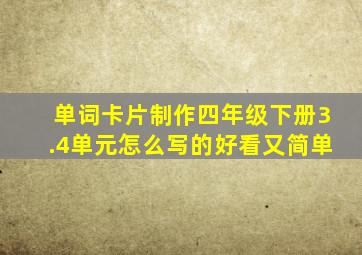 单词卡片制作四年级下册3.4单元怎么写的好看又简单